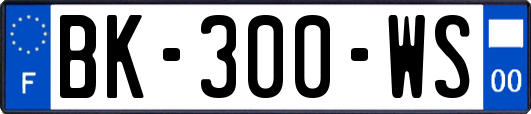 F

BK-300-WS

00